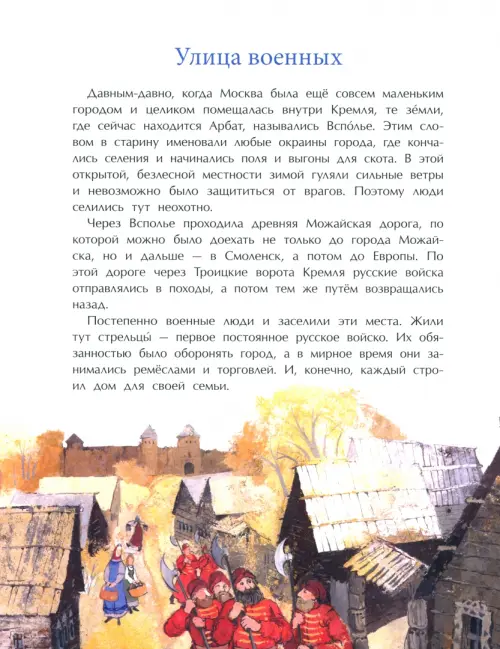 Улица военных

Давным-давно, когда Москва была ещё совсем маленьким городом и целиком помещалась внутри Кремля, те зе́мли, где сейчас находится Арбат, назывались Вспо́лье. Этим словом в старину именовали любые окраины города, где кончались селения и начинались поля и выгоны для скота. В этой открытой, безлесной местности зимой гуляли сильные ветры и невозможно было защититься от врагов. Поэтому люди селились тут неохотно.

Через Всполье проходила древняя Можайская дорога, по которой можно было доехать не только до города Можайска, но и дальше — в Смоленск, а потом до Европы. По этой дороге через Троицкие ворота Кремля русские войска отправлялись в походы, а потом тем же путём возвращались назад.

Постепенно военные люди и заселили эти места. Жили тут стрельцы́ — первое постоянное русское войско. Их обязанностью было оборонять город, а в мирное время они занимались ремёслами и торговлей. И, конечно, каждый строил дом для своей семьи.